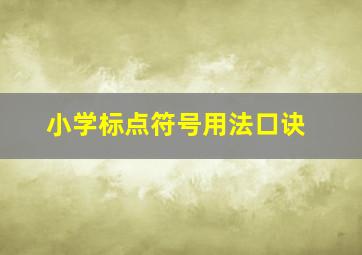 小学标点符号用法口诀